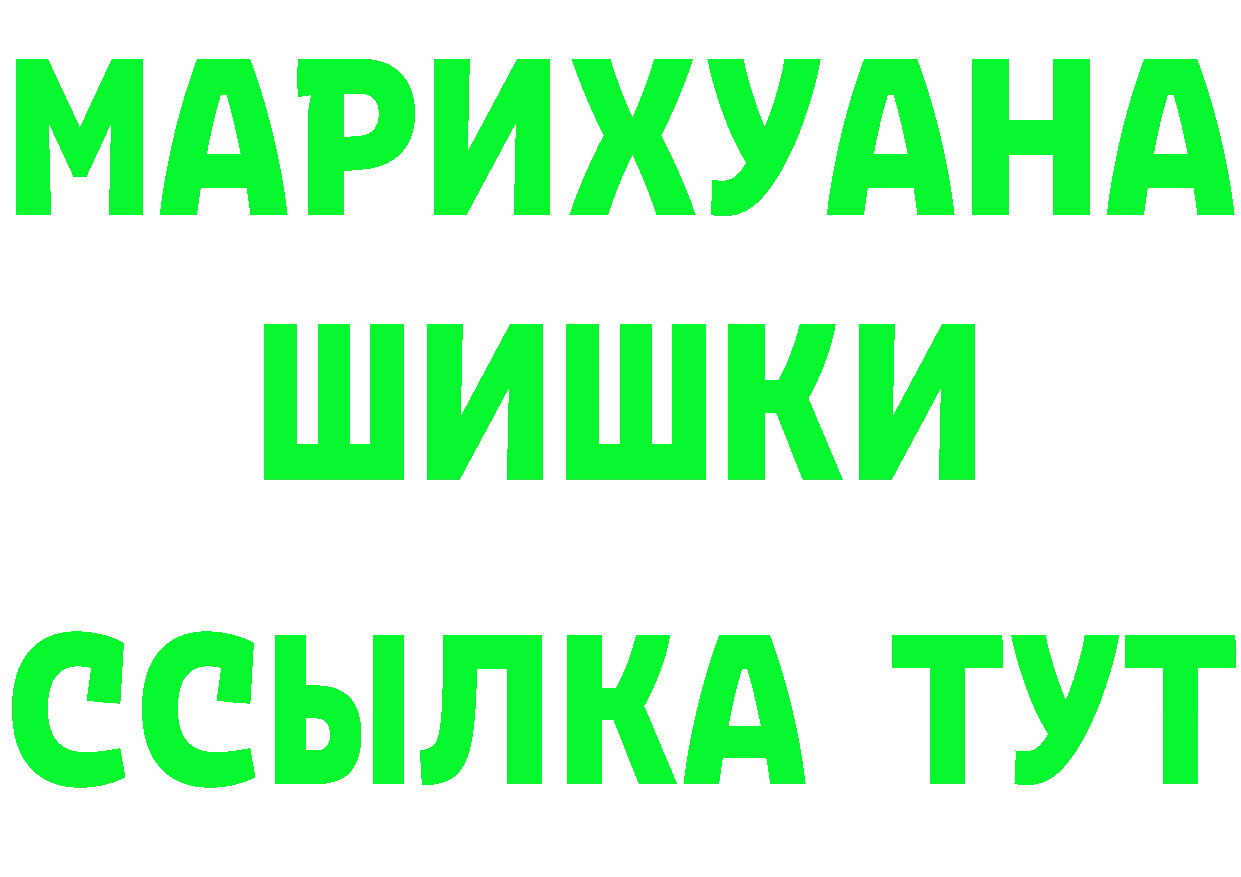 МАРИХУАНА
ШИШКИ
ССЫЛКА ТУТ